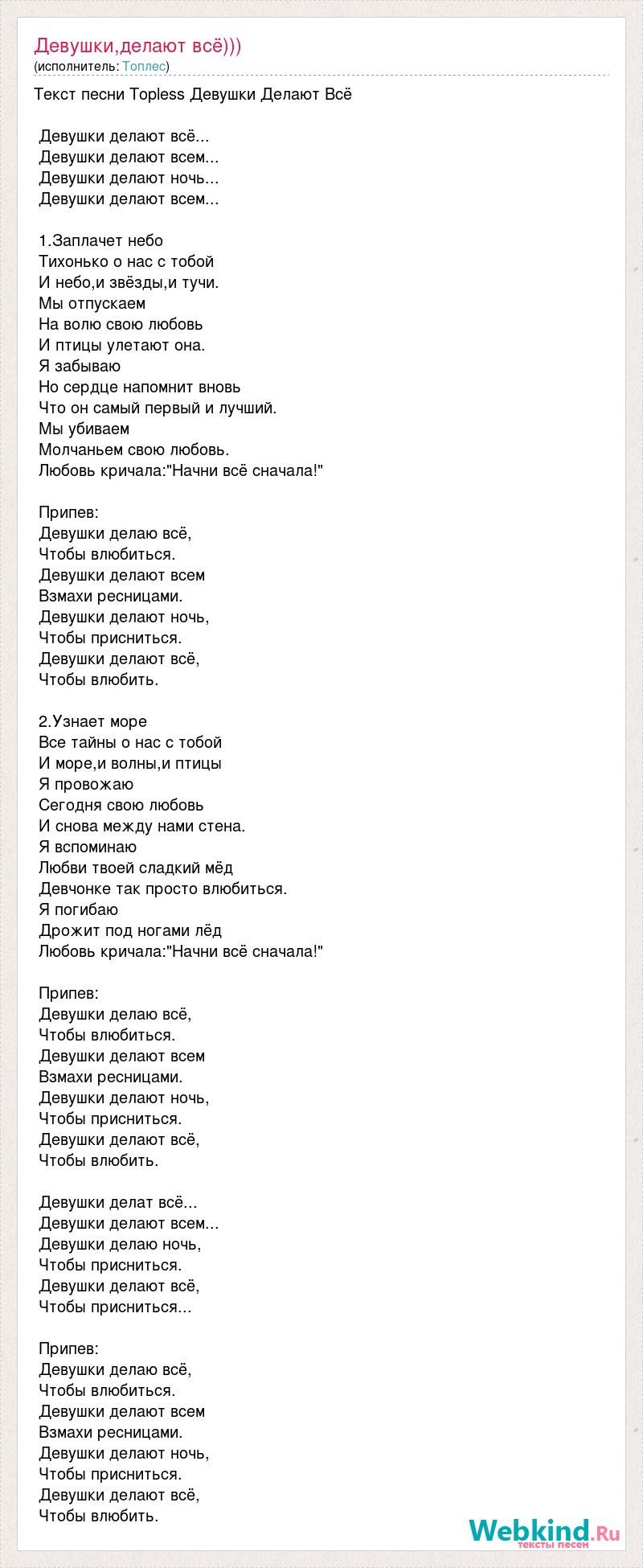 Девушки,делают всё)))
(исполнитель: Топлес)

Текст песни Topless Девушки Делают Всё

Девушки делают всё...
Девушки делают всем...
Девушки делают ночь...
Девушки делают всем...

1.Заплачет небо
Тихонько о нас с тобой
И небо,и звёзды,и тучи.
Мы отпускаем
На волю свою любовь
И птицы улетают она.
Я забываю
Но сердце напомнит вновь
Что он самый первый и лучший.
Мы убиваем
Молчаньем свою любовь.
Любовь кричала:"Начни всё сначала!"

Припев:
Девушки делаю всё,
Чтобы влюбиться.
Девушки делают всем
Взмахи ресницами.
Девушки делают ночь,
Чтобы присниться.
Девушки делают всё,
Чтобы влюбить.

2.Узнает море
Все тайны о нас с тобой
И море,и волны,и птицы
Я провожаю
Сегодня свою любовь
И снова между нами стена.
Я вспоминаю
Любви твоей сладкий мёд
Девчонке так просто влюбиться.
Я погибаю
Дрожит под ногами лёд
Любовь кричала:"Начни всё сначала!"

Припев:
Девушки делаю всё,
Чтобы влюбиться.
Девушки делают всем
Взмахи ресницами.
Девушки делают ночь,
Чтобы присниться.
Девушки делают всё,
Чтобы влюбить.

Девушки делат всё...
Девушки делают всем...
Девушки делаю ночь,
Чтобы присниться.
Девушки делают всё,
Чтобы присниться...

Припев:
Девушки делаю всё,
Чтобы влюбиться.
Девушки делают всем
Взмахи ресницами.
Девушки делают ночь,
Чтобы присниться.
Девушки делают всё,
Чтобы влюбить.

Webkind.Ru
тексты песен